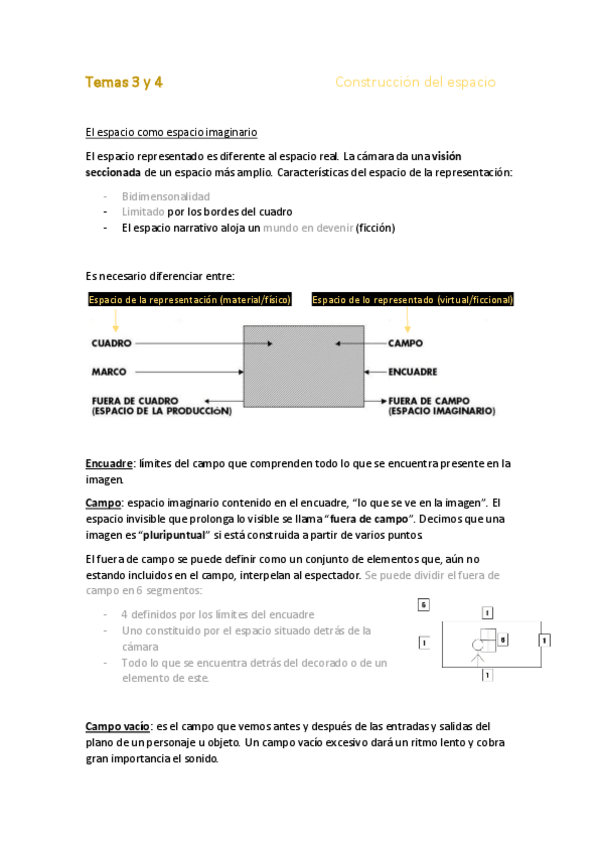 Temas 3 y 4

Construcción del espacio

El espacio como espacio imaginario

El espacio representado es diferente al espacio real. La cámara da una visión seccionada de un espacio más amplio. Características del espacio de la representación:

- Bidimensonalidad
- Limitado por los bordes del cuadro
- El espacio narrativo aloja un mundo en devenir (ficción)

Es necesario diferenciar entre:

Espacio de la representación (material/físico)

Espacio de lo representado (virtual/ficcional)

CUADRO

MARCO

FUERA DE CUADRO (ESPACIO DE LA PRODUCCIÓN)

CAMPO

ENCUADRE

FUERA DE CAMPO (ESPACIO IMAGINARIO)

Encuadre: límites del campo que comprenden todo lo que se encuentra presente en la imagen.

Campo: espacio imaginario contenido en el encuadre, "lo que se ve en la imagen". El espacio invisible que prolonga lo visible se llama "fuera de campo". Decimos que una imagen es "pluripuntual" si está construida a partir de varios puntos.

El fuera de campo se puede definir como un conjunto de elementos que, aún no estando incluidos en el campo, interpelan al espectador. Se puede dividir el fuera de campo en 6 segmentos:

- 4 definidos por los límites del encuadre
- Uno constituido por el espacio situado detrás de la cámara
- Todo lo que se encuentra detrás del decorado o de un elemento de este.

6

1

1

5

1

1

Campo vacío: es el campo que vemos antes y después de las entradas y salidas del plano de un personaje u objeto. Un campo vacío excesivo dará un ritmo lento y cobra gran importancia el sonido.